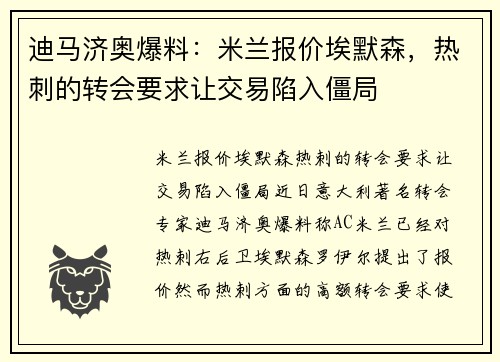 迪马济奥爆料：米兰报价埃默森，热刺的转会要求让交易陷入僵局

米兰报价埃默森热刺的转会要求让交易陷入僵局近日意大利著名转会专家迪马济奥爆料称AC米兰已经对热刺右后卫埃默森罗伊尔提出了报价然而热刺方面的高额转会要求使